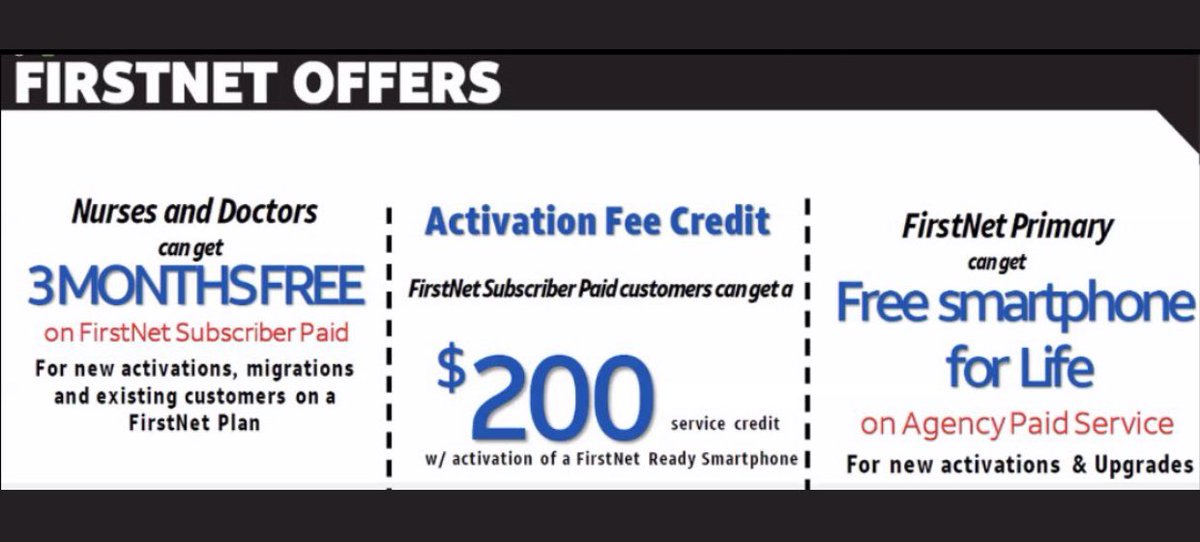 FIRSTNET OFFERS

Nurses and Doctors
can get
3 MONTHS FREE
on FirstNet Subscriber Paid
For new activations, migrations and existing customers on a FirstNet Plan

Activation Fee Credit
FirstNet Subscriber Paid customers can get a
$200 service credit
w/ activation of a FirstNet Ready Smartphone

FirstNet Primary
can get
Free smartphone for Life
on Agency Paid Service
For new activations & Upgrades